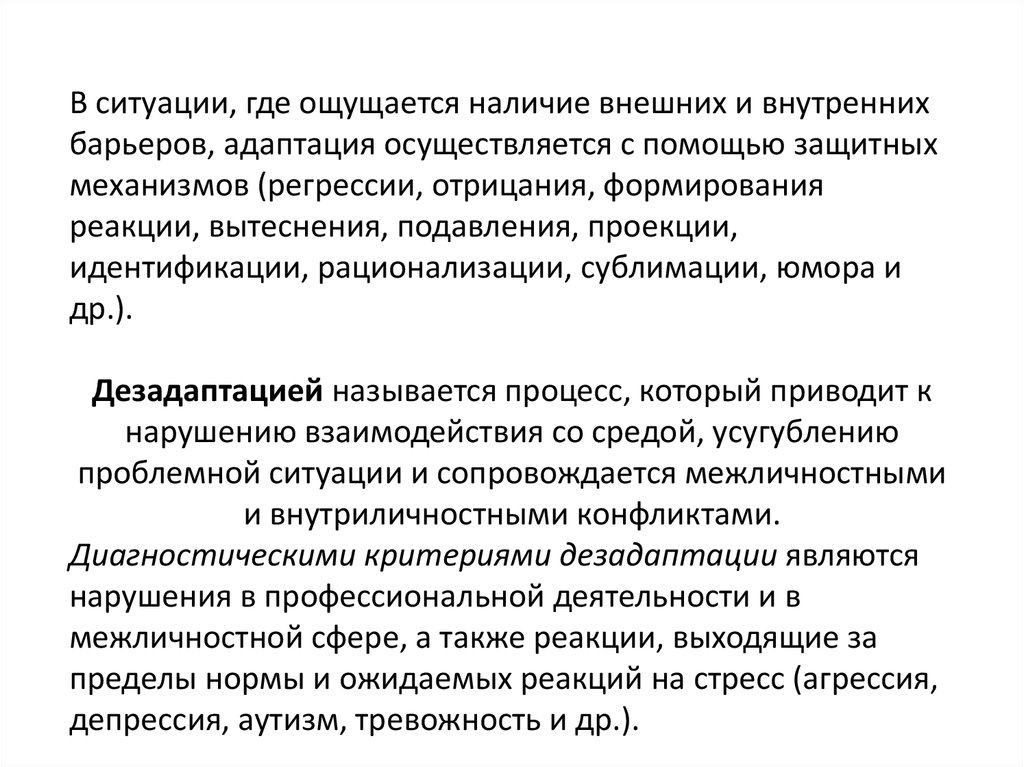 В ситуации, где ощущается наличие внешних и внутренних барьеров, адаптация осуществляется с помощью защитных механизмов (регрессии, отрицания, формирования реакции, вытеснения, подавления, проекции, идентификации, рационализации, сублимации, юмора и др.).

Дезадаптацией называется процесс, который приводит к нарушению взаимодействия со средой, усугублению проблемной ситуации и сопровождается межличностными и внутриличностными конфликтами.

Диагностическими критериями дезадаптации являются нарушения в профессиональной деятельности и в межличностной сфере, а также реакции, выходящие за пределы нормы и ожидаемых реакций на стресс (агрессия, депрессия, аутизм, тревожность и др.).